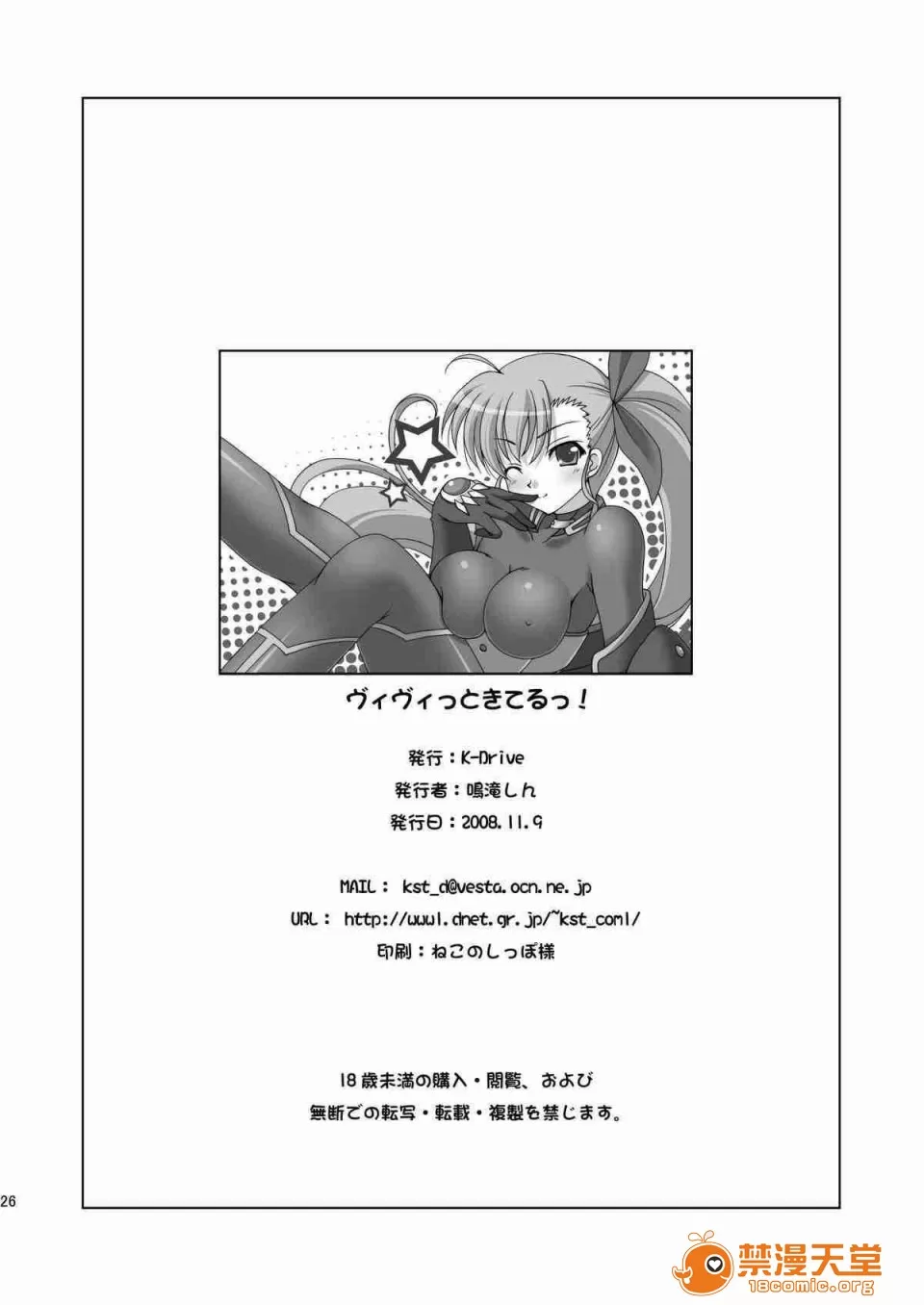 ヴィヴィっときてるっ!

発行:K-Drive
発行者:鳴滝しん
発行日:2008.11.9

MAIL: kst_d@vesta.ocn.ne.jp
URL: http://www1.dnet.gr.jp/~kst_com1/
印刷:ねこのしっぽ様

18歳未満の購入・閲覧、および
無断での転写・転載・複製を禁じます。

26

禁漫天堂
18comic.org